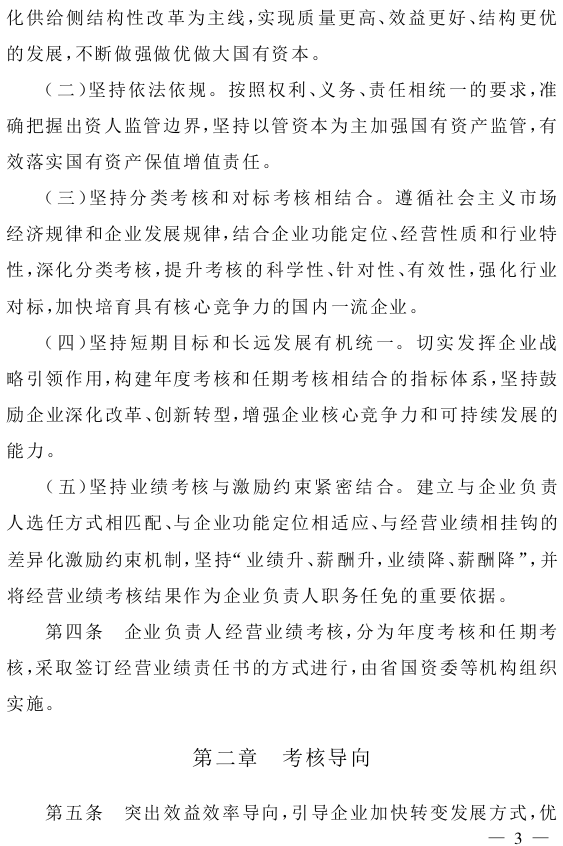 化供给侧结构性改革为主线，实现质量更高、效益更好、结构更优的发展，不断做强做优做大国有资本。

（二）坚持依法依规。按照权利、义务、责任相统一的要求，准确把握出资人监管边界，坚持以管资本为主加强国有资产监管，有效落实国有资产保值增值责任。

（三）坚持分类考核和对标考核相结合。遵循社会主义市场经济规律和企业发展规律，结合企业功能定位、经营性质和行业特性，深化分类考核，提升考核的科学性、针对性、有效性，强化行业对标，加快培育具有核心竞争力的国内一流企业。

（四）坚持短期目标和长远发展有机统一。切实发挥企业战略引领作用，构建年度考核和任期考核相结合的指标体系，坚持鼓励企业深化改革、创新转型，增强企业核心竞争力和可持续发展的能力。

（五）坚持业绩考核与激励约束紧密结合。建立与企业负责人选任方式相匹配、与企业功能定位相适应、与经营业绩相挂钩的差异化激励约束机制，坚持“业绩升、薪酬升，业绩降、薪酬降”，并将经营业绩考核结果作为企业负责人职务任免的重要依据。

第四条　企业负责人经营业绩考核，分为年度考核和任期考核，采取签订经营业绩责任书的方式进行，由省国资委等机构组织实施。

第二章　考核导向

第五条　突出效益效率导向，引导企业加快转变发展方式，优

— 3 —